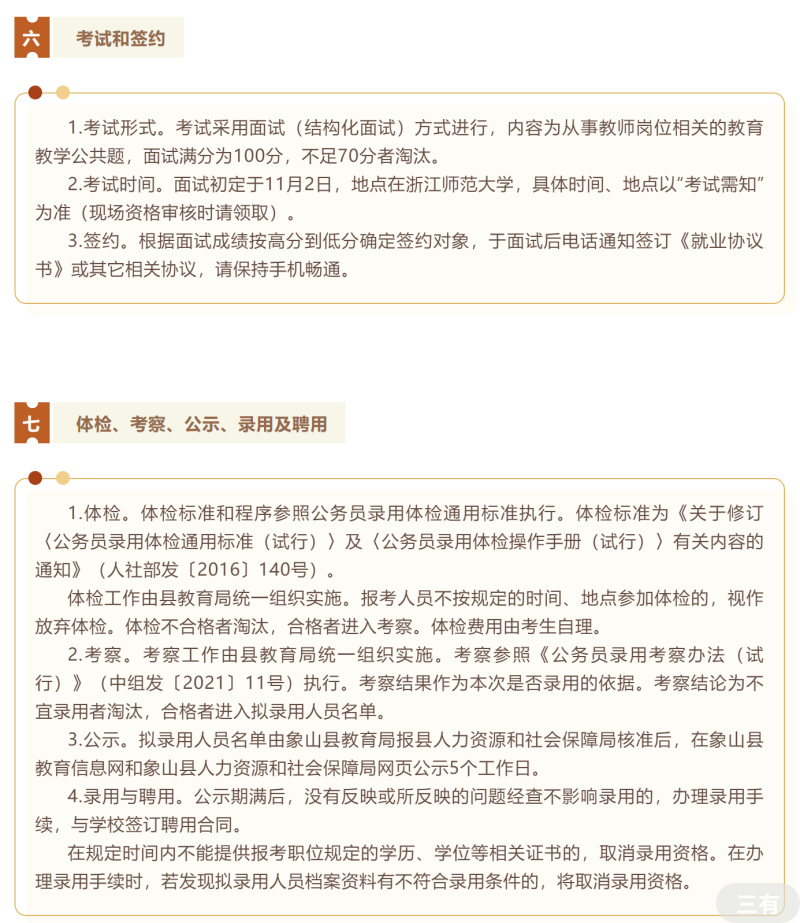 六 考试和签约

1.考试形式。考试采用面试（结构化面试）方式进行，内容为从事教师岗位相关的教育教学公共题，面试满分为100分，不足70分者淘汰。

2.考试时间。面试初定于11月2日，地点在浙江师范大学，具体时间、地点以“考试需知”为准（现场资格审核时请领取）。

3.签约。根据面试成绩按高分到低分确定签约对象，于面试后电话通知签订《就业协议书》或其它相关协议，请保持手机畅通。

七 体检、考察、公示、录用及聘用

1.体检。体检标准和程序参照公务员录用体检通用标准执行。体检标准为《关于修订〈公务员录用体检通用标准（试行）〉及〈公务员录用体检操作手册（试行）〉有关内容的通知》（人社部发〔2016〕140号）。

体检工作由县教育局统一组织实施。报考人员不按规定的时间、地点参加体检的，视作放弃体检。体检不合格者淘汰，合格者进入考察。体检费用由考生自理。

2.考察。考察工作由县教育局统一组织实施。考察参照《公务员录用考察办法（试行）》（中组发〔2021〕11号）执行。考察结果作为本次是否录用的依据。考察结论为不宜录用者淘汰，合格者进入拟录用人员名单。

3.公示。拟录用人员名单由象山县教育局报县人力资源和社会保障局核准后，在象山县教育信息网和象山县人力资源和社会保障局网页公示5个工作日。

4.录用与聘用。公示期满后，没有反映或所反映的问题经查不影响录用的，办理录用手续，与学校签订聘用合同。

在规定时间内不能提供报考职位规定的学历、学位等相关证书的，取消录用资格。在办理录用手续时，若发现拟录用人员档案资料有不符合录用条件的，将取消录用资格。

三有